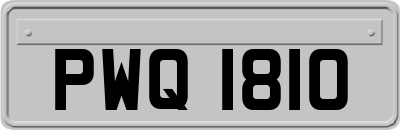 PWQ 1810